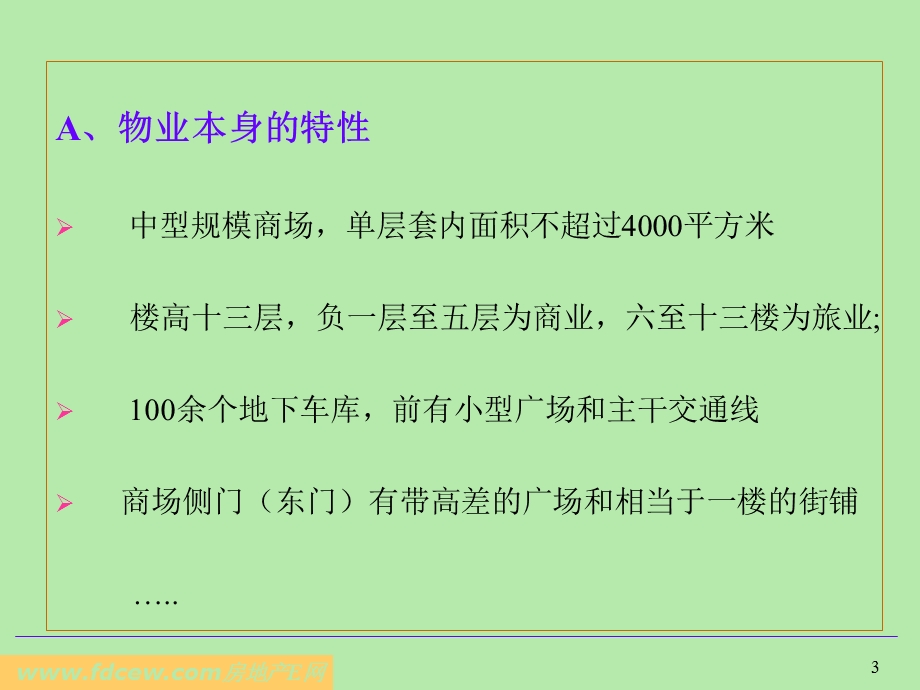 A、物业本身的特性

➢ 中型规模商场，单层套内面积不超过4000平方米

➢ 楼高十三层，负一层至五层为商业，六至十三楼为旅业;

➢ 100余个地下车库，前有小型广场和主干交通线

➢ 商场侧门（东门）有带高差的广场和相当于一楼的街铺

…..

www.fdcew.com房地产E网

3